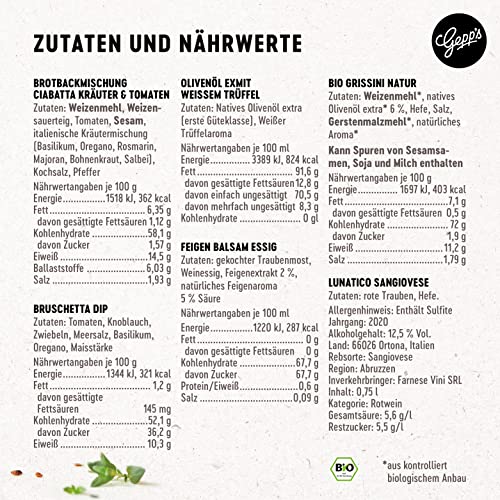 ZUTATEN UND NÄHRWERTE

Gepp's

BROTBACKMISCHUNG CIABATTA KRÄUTER & TOMATEN

Zutaten: Weizenmehl, Weizensauerteig, Tomaten, Sesam, italienische Kräutermischung (Basilikum, Oregano, Rosmarin, Majoran, Bohnenkraut, Salbei), Kochsalz, Pfeffer

Nährwertangaben je 100 g
Energie 1518 kJ, 362 kcal
Fett 6,35 g
davon gesättigte Fettsäuren 1,12 g
Kohlenhydrate 58,1 g
davon Zucker 1,57 g
Eiweiß 14,5 g
Ballaststoffe 6,03 g
Salz 1,93 g

BRUSCHETTA DIP

Zutaten: Tomaten, Knoblauch, Zwiebeln, Meersalz, Basilikum, Oregano, Maisstärke

Nährwertangaben je 100 g
Energie 1344 kJ, 321 kcal
Fett 1,2 g
davon gesättigte Fettsäuren 145 mg
Kohlenhydrate 52,1 g
davon Zucker 36,2 g
Eiweiß 10,3 g

OLIVENÖL EXMIT WEISSEM TRÜFFEL

Zutaten: Natives Olivenöl extra (erste Güteklasse), Weißer Trüffelaroma

Nährwertangaben je 100 ml
Energie 3389 kJ, 824 kcal
Fett 91,6 g
davon gesättigte Fettsäuren 12,8 g
davon einfach ungesättigt 70,5 g
davon mehrfach ungesättigt 8,3 g
Kohlenhydrate 0 gl

FEIGEN BALSAM ESSIG

Zutaten: gekochter Traubenmost, Weinessig, Feigenextrakt 2 %, natürliches Feigenaroma 5 % Säure

Nährwertangaben je 100 ml
Energie 1220 kJ, 287 kcal
Fett 0 g
davon gesättigte Fettsäuren 0 g
Kohlenhydrate 67,7 g
davon Zucker 67,7 g
Protein/Eiweiß 0,6 g
Salz 0,09 g

BIO GRISSINI NATUR

Zutaten: Weizenmehl*, natives Olivenöl extra* 6 %, Hefe, Salz, Gerstenmalzmehl*, natürliches Aroma*

Kann Spuren von Sesamsamen, Soja und Milch enthalten

Nährwertangaben je 100 g
Energie 1697 kJ, 403 kcal
Fett 7,1 g
davon gesättigte Fettsäuren 0,5 g
Kohlenhydrate 72 g
davon Zucker 1,9 g
Eiweiß 11,2 g
Salz 1,79 g

LUNATICO SANGIOVESE

Zutaten: rote Trauben, Hefe.
Allergenhinweis: Enthält Sulfite
Jahrgang: 2020
Alkoholgehalt: 12,5 % Vol.
Land: 66026 Ortona, Italien
Rebsorte: Sangiovese
Region: Abruzzen
Inverkehrbringer: Farnese Vini SRL
Inhalt: 0,75 l
Kategorie: Rotwein
Gesamtsäure: 5,6 g/l
Restzucker: 5,5 g/l

BIO

*aus kontrolliert biologischem Anbau